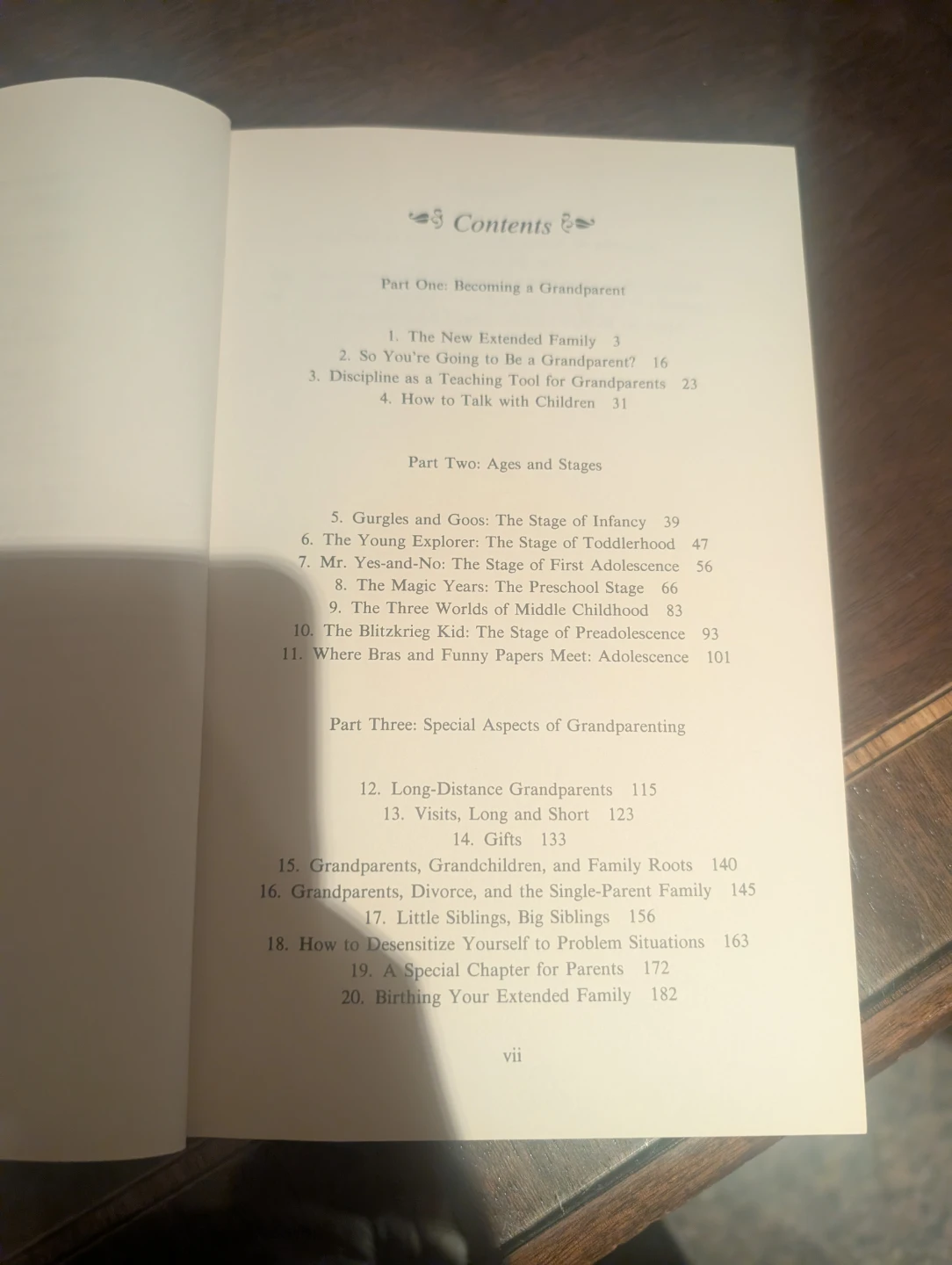 Contents

Part One: Becoming a Grandparent

1. The New Extended Family 3
2. So You're Going to Be a Grandparent? 16
3. Discipline as a Teaching Tool for Grandparents 23
4. How to Talk with Children 31

Part Two: Ages and Stages

5. Gurgles and Goos: The Stage of Infancy 39
6. The Young Explorer: The Stage of Toddlerhood 47
7. Mr. Yes-and-No: The Stage of First Adolescence 56
8. The Magic Years: The Preschool Stage 66
9. The Three Worlds of Middle Childhood 83
10. The Blitzkrieg Kid: The Stage of Preadolescence 93
11. Where Bras and Funny Papers Meet: Adolescence 101

Part Three: Special Aspects of Grandparenting

12. Long-Distance Grandparents 115
13. Visits, Long and Short 123
14. Gifts 133
15. Grandparents, Grandchildren, and Family Roots 140
16. Grandparents, Divorce, and the Single-Parent Family 145
17. Little Siblings, Big Siblings 156
18. How to Desensitize Yourself to Problem Situations 163
19. A Special Chapter for Parents 172
20. Birthing Your Extended Family 182

vii